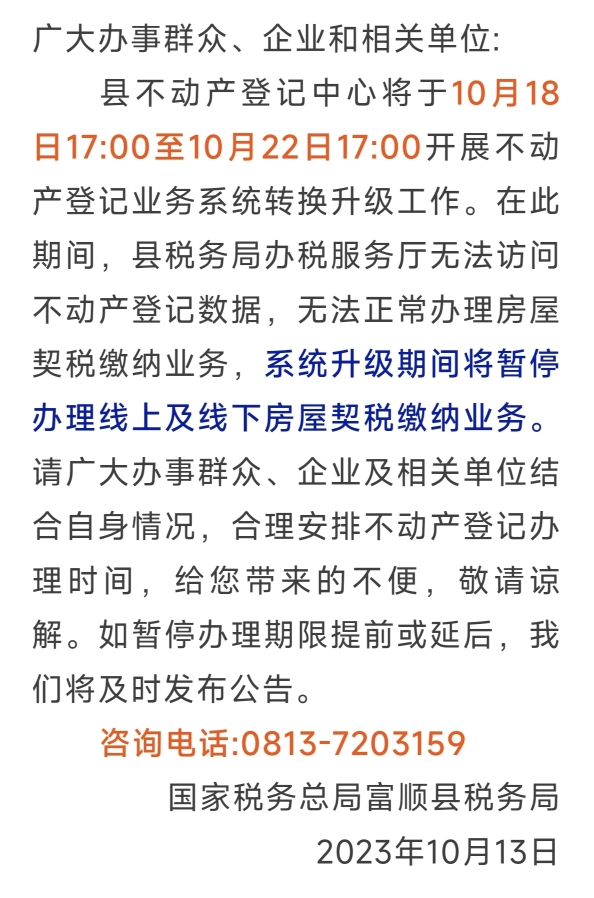 广大办事群众、企业和相关单位:

县不动产登记中心将于10月18日17:00至10月22日17:00开展不动产登记业务系统转换升级工作。在此期间，县税务局办税服务厅无法访问不动产登记数据，无法正常办理房屋契税缴纳业务，系统升级期间将暂停办理线上及线下房屋契税缴纳业务。请广大办事群众、企业及相关单位结合自身情况，合理安排不动产登记办理时间，给您带来的不便，敬请谅解。如暂停办理期限提前或延后，我们将及时发布公告。

咨询电话:0813-7203159

国家税务总局富顺县税务局

2023年10月13日